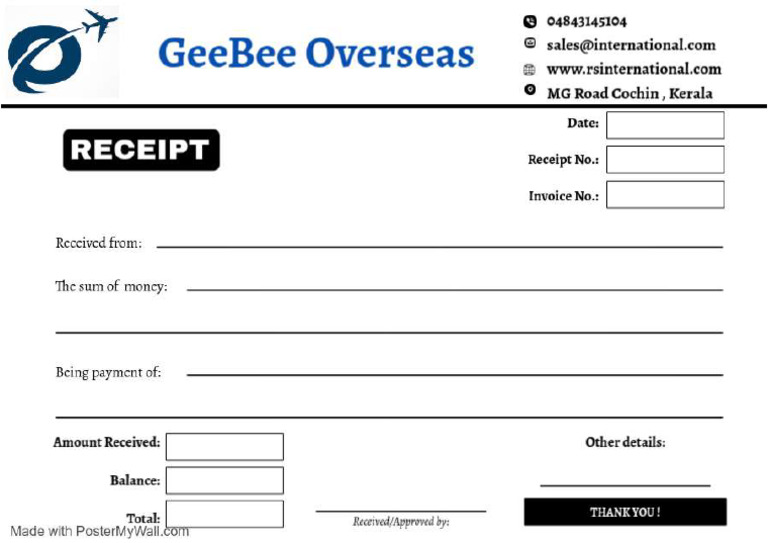 GeeBee Overseas

04843145104
sales@international.com
www.rsinternational.com
MG Road Cochin , Kerala

RECEIPT

Date: ____
Receipt No.: ____
Invoice No.: ____

Received from: ____

The sum of money: ____

____

Being payment of: ____

____

Amount Received: ____
Balance: ____
Total: ____

____
Received/Approved by:

Other details:
____

THANK YOU !

Made with PosterMyWall.com